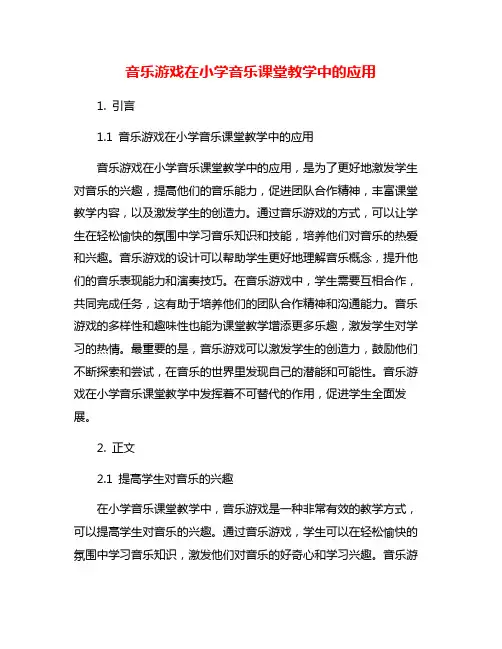 音乐游戏在小学音乐课堂教学中的应用

1. 引言

1.1 音乐游戏在小学音乐课堂教学中的应用

音乐游戏在小学音乐课堂教学中的应用，是为了更好地激发学生对音乐的兴趣，提高他们的音乐能力，促进团队合作精神，丰富课堂教学内容，以及激发学生的创造力。通过音乐游戏的方式，可以让学生在轻松愉快的氛围中学习音乐知识和技能，培养他们对音乐的热爱和兴趣。音乐游戏的设计可以帮助学生更好地理解音乐概念，提升他们的音乐表现能力和演奏技巧。在音乐游戏中，学生需要互相合作，共同完成任务，这有助于培养他们的团队合作精神和沟通能力。音乐游戏的多样性和趣味性也能为课堂教学增添更多乐趣，激发学生对学习的热情。最重要的是，音乐游戏可以激发学生的创造力，鼓励他们不断探索和尝试，在音乐的世界里发现自己的潜能和可能性。音乐游戏在小学音乐课堂教学中发挥着不可替代的作用，促进学生全面发展。

2. 正文

2.1 提高学生对音乐的兴趣

在小学音乐课堂教学中，音乐游戏是一种非常有效的教学方式，可以提高学生对音乐的兴趣。通过音乐游戏，学生可以在轻松愉快的氛围中学习音乐知识，激发他们对音乐的好奇心和学习兴趣。音乐游